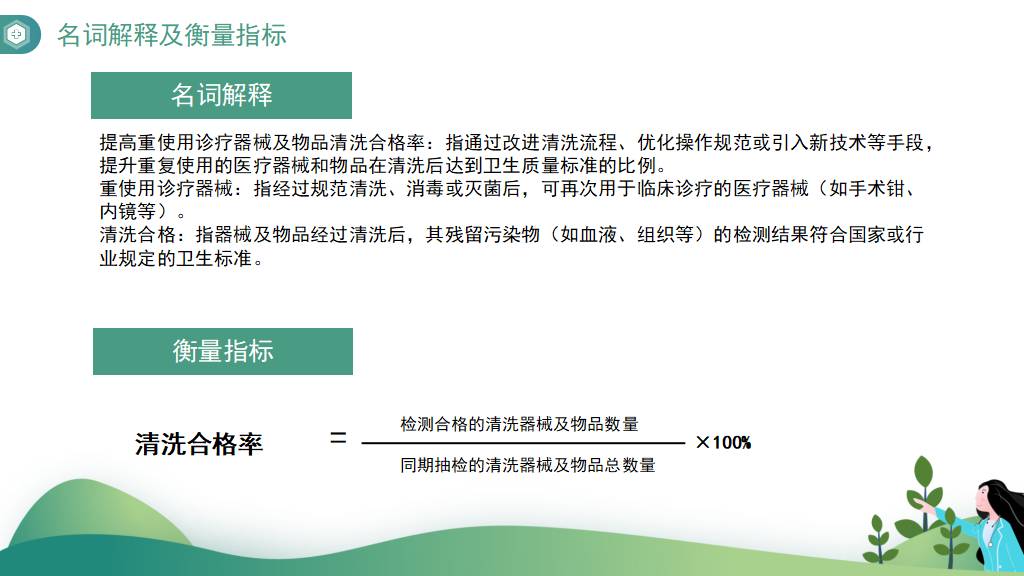 名词解释及衡量指标

名词解释

提高重使用诊疗器械及物品清洗合格率：指通过改进清洗流程、优化操作规范或引入新技术等手段，提升重复使用的医疗器械和物品在清洗后达到卫生质量标准的比例。
重使用诊疗器械：指经过规范清洗、消毒或灭菌后，可再次用于临床诊疗的医疗器械（如手术钳、内镜等）。
清洗合格：指器械及物品经过清洗后，其残留污染物（如血液、组织等）的检测结果符合国家或行业规定的卫生标准。

衡量指标

$清洗合格率 = \frac{检测合格的清洗器械及物品数量}{同期抽检的清洗器械及物品总数量} \times 100\%$